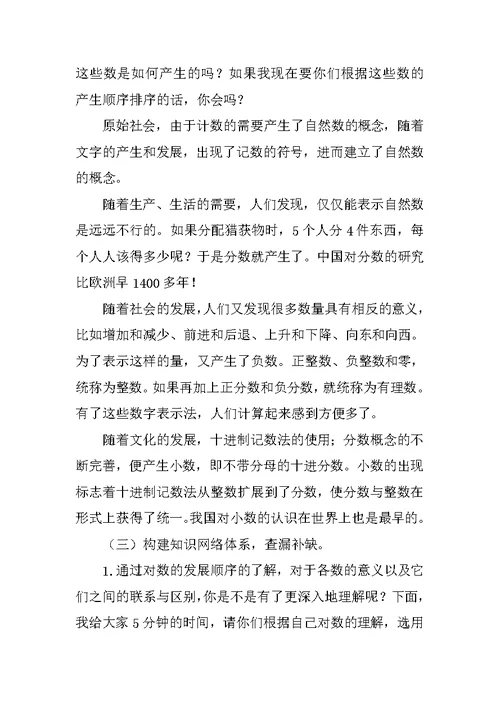 这些数是如何产生的吗？如果我现在要你们根据这些数的产生顺序排序的话，你会吗？

原始社会，由于计数的需要产生了自然数的概念，随着文字的产生和发展，出现了记数的符号，进而建立了自然数的概念。

随着生产、生活的需要，人们发现，仅仅能表示自然数是远远不行的。如果分配猎获物时，5个人分4件东西，每个人人该得多少呢？于是分数就产生了。中国对分数的研究比欧洲早1400多年！

随着社会的发展，人们又发现很多数量具有相反的意义，比如增加和减少、前进和后退、上升和下降、向东和向西。为了表示这样的量，又产生了负数。正整数、负整数和零，统称为整数。如果再加上正分数和负分数，就统称为有理数。有了这些数字表示法，人们计算起来感到方便多了。

随着文化的发展，十进制记数法的使用；分数概念的不断完善，便产生小数，即不带分母的十进分数。小数的出现标志着十进制记数法从整数扩展到了分数，使分数与整数在形式上获得了统一。我国对小数的认识在世界上也是最早的。

（三）构建知识网络体系，查漏补缺。

1.通过对数的发展顺序的了解，对于各数的意义以及它们之间的联系与区别，你是不是有了更深入地理解呢？下面，我给大家5分钟的时间，请你们根据自己对数的理解，选用